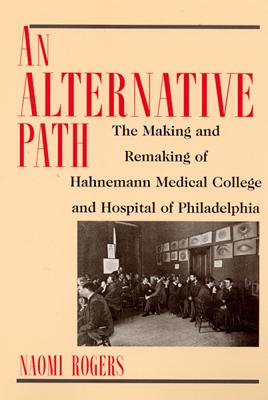 AN ALTERNATIVE PATH

The Making and Remaking of Hahnemann Medical College and Hospital of Philadelphia

NAOMI ROGERS